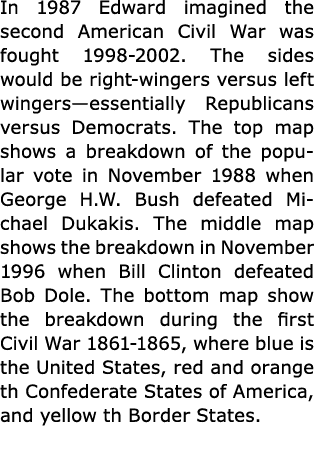 In 1987 Edward imagined the second American Civil War was fought 1998-2002. The sides would be right-wingers versus left wingers—essentially Republicans versus Democrats. The top map shows a breakdown of the popular vote in November 1988 when George H.W. Bush defeated Michael Dukakis. The middle map shows the breakdown in November 1996 when Bill Clinton defeated Bob Dole. The bottom map show the breakdown during the first Civil War 1861-1865, where blue is the United States, red and orange th Confederate States of America, and yellow th Border States.